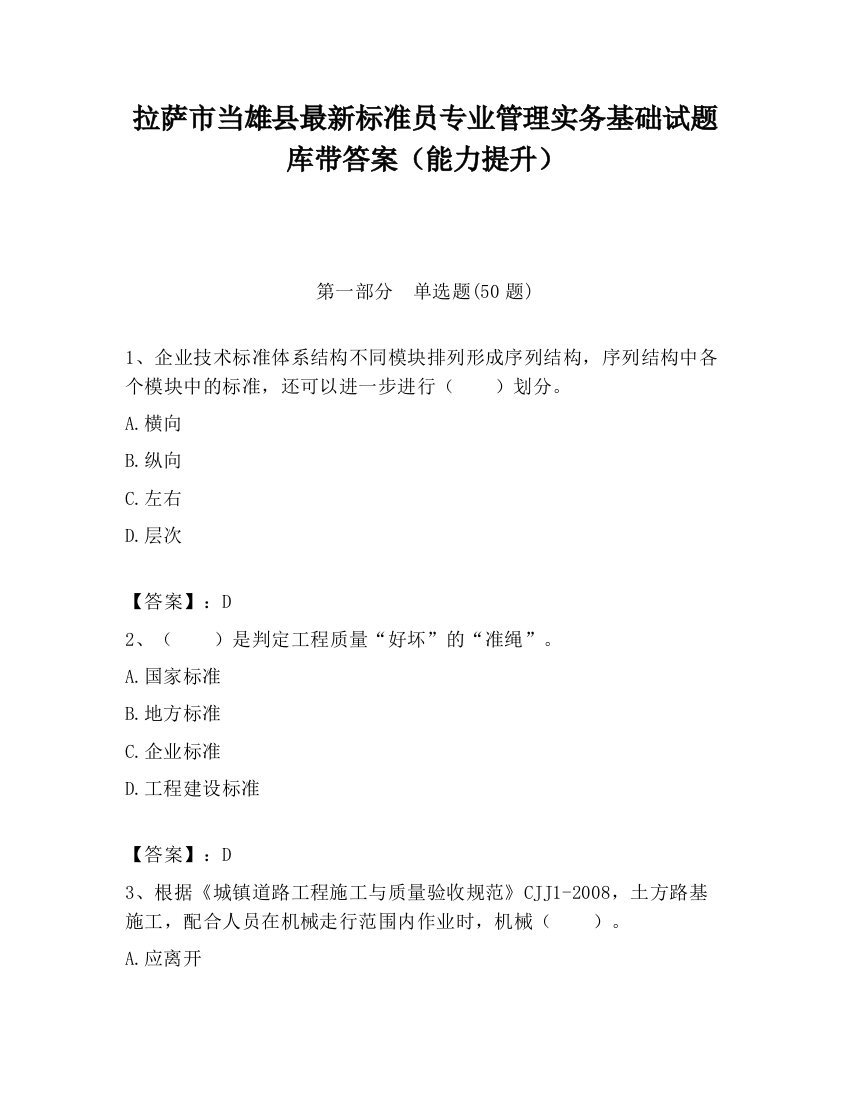 拉萨市当雄县最新标准员专业管理实务基础试题库带答案（能力提升）

第一部分　单选题(50 题)

1、企业技术标准体系结构不同模块排列形成序列结构，序列结构中各个模块中的标准，还可以进一步进行（　　）划分。

A.横向

B.纵向

C.左右

D.层次

【答案】：D

2、（　　）是判定工程质量“好坏”的“准绳”。

A.国家标准

B.地方标准

C.企业标准

D.工程建设标准

【答案】：D

3、根据《城镇道路工程施工与质量验收规范》CJJ1-2008，土方路基施工，配合人员在机械走行范围内作业时，机械（　　）。

A.应离开